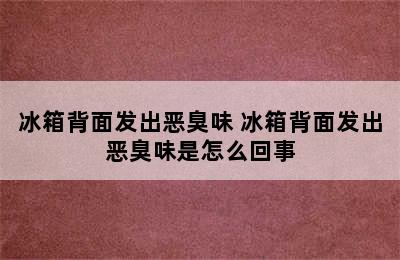 冰箱背面发出恶臭味 冰箱背面发出恶臭味是怎么回事